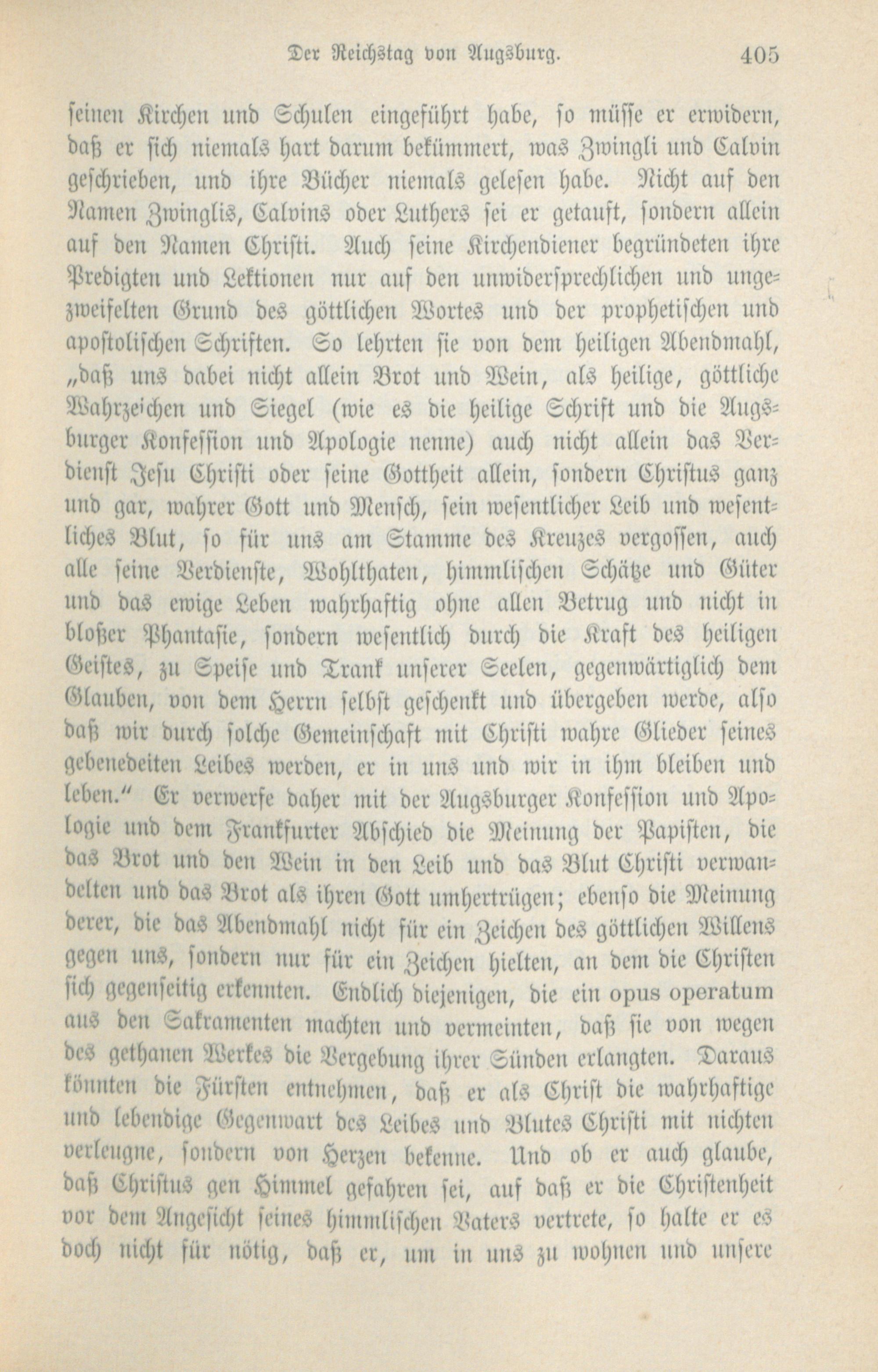 Der Reichstag von Augsburg. 405

seinen Kirchen und Schulen eingeführt habe, so müsse er erwidern, daß er sich niemals hart darum bekümmert, was Zwingli und Calvin geschrieben, und ihre Bücher niemals gelesen habe. Nicht auf den Namen Zwinglis, Calvins oder Luthers sei er getauft, sondern allein auf den Namen Christi. Auch seine Kirchendiener begründeten ihre Predigten und Lektionen nur auf den unwidersprechlichen und ungezweifelten Grund des göttlichen Wortes und der prophetischen und apostolischen Schriften. So lehrten sie von dem heiligen Abendmahl, „daß uns dabei nicht allein Brot und Wein, als heilige, göttliche Wahrzeichen und Siegel (wie es die heilige Schrift und die Augsburger Konfession und Apologie nenne) auch nicht allein das Verdienst Jesu Christi oder seine Gottheit allein, sondern Christus ganz und gar, wahrer Gott und Mensch, sein wesentlicher Leib und wesentliches Blut, so für uns am Stamme des Kreuzes vergossen, auch alle seine Verdienste, Wohlthaten, himmlischen Schätze und Güter und das ewige Leben wahrhaftig ohne allen Betrug und nicht in bloßer Phantasie, sondern wesentlich durch die Kraft des heiligen Geistes, zu Speise und Trank unserer Seelen, gegenwärtiglich dem Glauben, von dem Herrn selbst geschenkt und übergeben werde, also daß wir durch solche Gemeinschaft mit Christi wahre Glieder seines gebenedeiten Leibes werden, er in uns und wir in ihm bleiben und leben.“ Er verwerfe daher mit der Augsburger Konfession und Apologie und dem Frankfurter Abschied die Meinung der Papisten, die das Brot und den Wein in den Leib und das Blut Christi verwandelten und das Brot als ihren Gott umhertrügen; ebenso die Meinung derer, die das Abendmahl nicht für ein Zeichen des göttlichen Willens gegen uns, sondern nur für ein Zeichen hielten, an dem die Christen sich gegenseitig erkennten. Endlich diejenigen, die ein opus operatum aus den Sakramenten machten und vermeinten, daß sie von wegen des gethanen Werkes die Vergebung ihrer Sünden erlangten. Daraus könnten die Fürsten entnehmen, daß er als Christ die wahrhaftige und lebendige Gegenwart des Leibes und Blutes Christi mit nichten verleugne, sondern von Herzen bekenne. Und ob er auch glaube, daß Christus gen Himmel gefahren sei, auf daß er die Christenheit vor dem Angesicht seines himmlischen Vaters vertrete, so halte er es doch nicht für nötig, daß er, um in uns zu wohnen und unsere